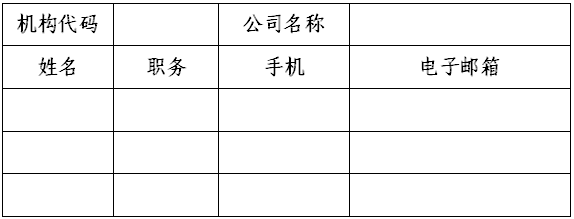 | 机构代码 |  | 公司名称 |  |
|---|---|---|---|
| 姓名 | 职务 | 手机 | 电子邮箱 |
|  |  |  |  |
|  |  |  |  |
|  |  |  |  |